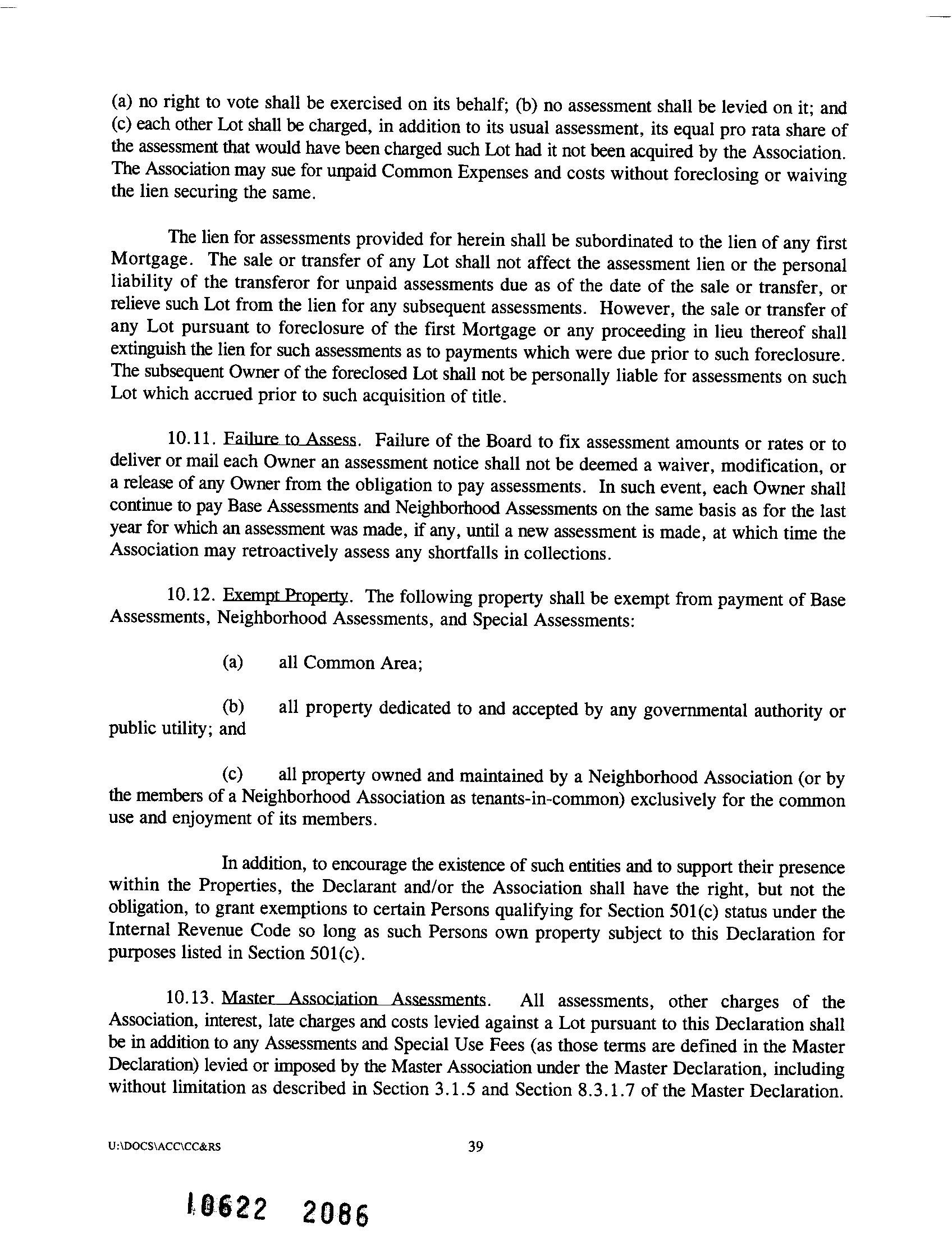 (a) no right to vote shall be exercised on its behalf; (b) no assessment shall be levied on it; and (c) each other Lot shall be charged, in addition to its usual assessment, its equal pro rata share of the assessment that would have been charged such Lot had it not been acquired by the Association. The Association may sue for unpaid Common Expenses and costs without foreclosing or waiving the lien securing the same.

The lien for assessments provided for herein shall be subordinated to the lien of any first Mortgage. The sale or transfer of any Lot shall not affect the assessment lien or the personal liability of the transferor for unpaid assessments due as of the date of the sale or transfer, or relieve such Lot from the lien for any subsequent assessments. However, the sale or transfer of any Lot pursuant to foreclosure of the first Mortgage or any proceeding in lieu thereof shall extinguish the lien for such assessments as to payments which were due prior to such foreclosure. The subsequent Owner of the foreclosed Lot shall not be personally liable for assessments on such Lot which accrued prior to such acquisition of title.

10.11. Failure to Assess. Failure of the Board to fix assessment amounts or rates or to deliver or mail each Owner an assessment notice shall not be deemed a waiver, modification, or a release of any Owner from the obligation to pay assessments. In such event, each Owner shall continue to pay Base Assessments and Neighborhood Assessments on the same basis as for the last year for which an assessment was made, if any, until a new assessment is made, at which time the Association may retroactively assess any shortfalls in collections.

10.12. Exempt Property. The following property shall be exempt from payment of Base Assessments, Neighborhood Assessments, and Special Assessments:

(a) all Common Area;

(b) all property dedicated to and accepted by any governmental authority or public utility; and

(c) all property owned and maintained by a Neighborhood Association (or by the members of a Neighborhood Association as tenants-in-common) exclusively for the common use and enjoyment of its members.

In addition, to encourage the existence of such entities and to support their presence within the Properties, the Declarant and/or the Association shall have the right, but not the obligation, to grant exemptions to certain Persons qualifying for Section 501(c) status under the Internal Revenue Code so long as such Persons own property subject to this Declaration for purposes listed in Section 501(c).

10.13. Master Association Assessments. All assessments, other charges of the Association, interest, late charges and costs levied against a Lot pursuant to this Declaration shall be in addition to any Assessments and Special Use Fees (as those terms are defined in the Master Declaration) levied or imposed by the Master Association under the Master Declaration, including without limitation as described in Section 3.1.5 and Section 8.3.1.7 of the Master Declaration.

U:\DOCS\ACC\CC&RS 39

10622 2086